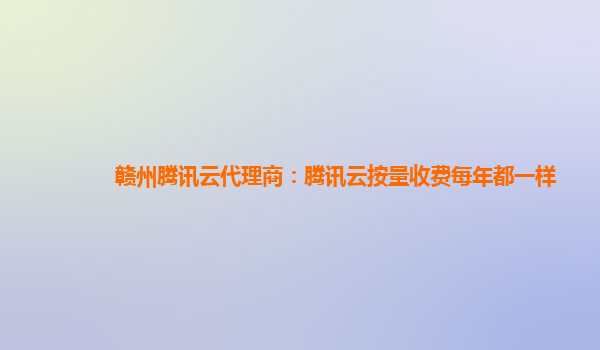 赣州腾讯云代理商：腾讯云按量收费每年都一样